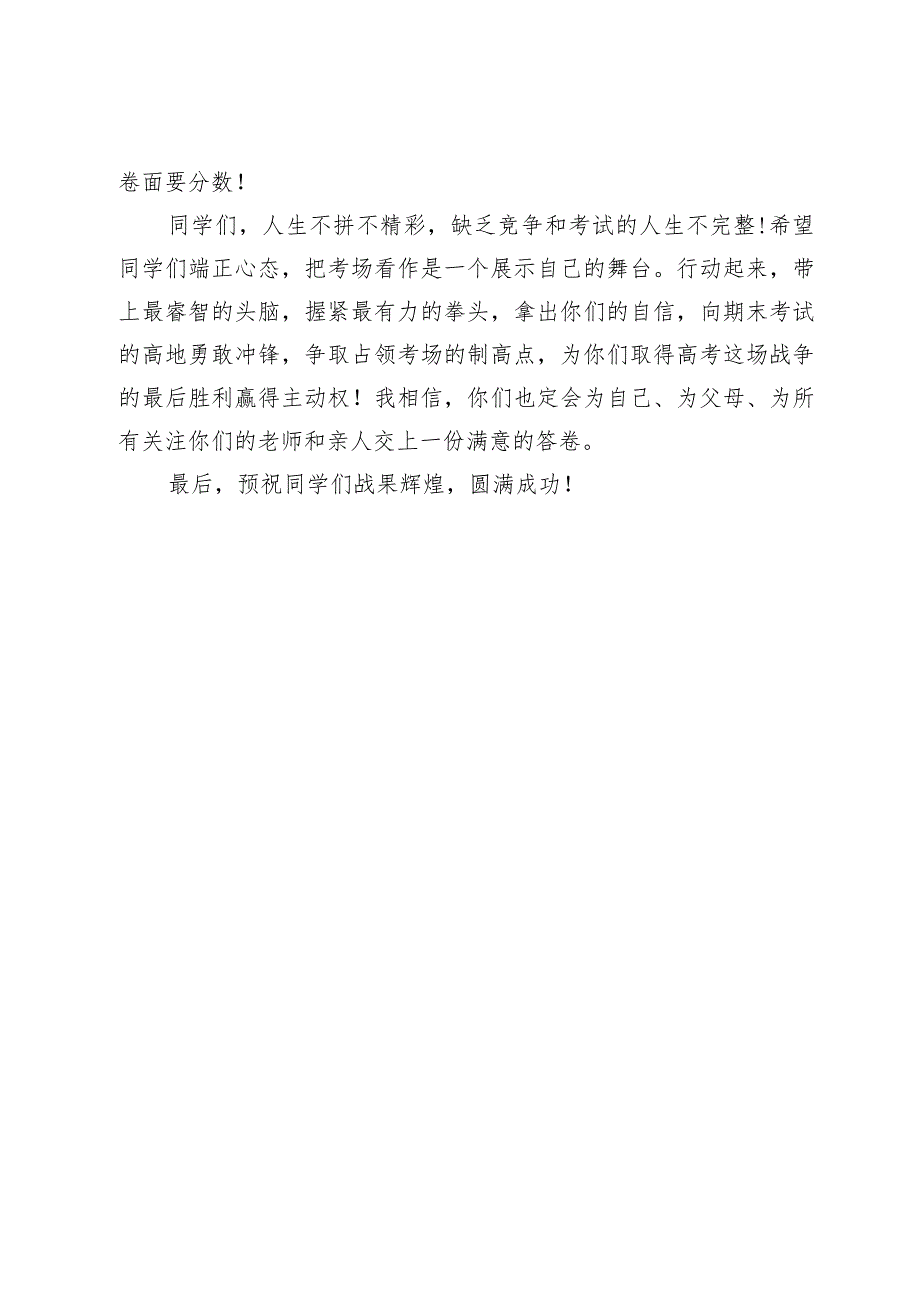 卷面要分数！

同学们，人生不拼不精彩，缺乏竞争和考试的人生不完整!希望同学们端正心态，把考场看作是一个展示自己的舞台。行动起来，带上最睿智的头脑，握紧最有力的拳头，拿出你们的自信，向期末考试的高地勇敢冲锋，争取占领考场的制高点，为你们取得高考这场战争的最后胜利赢得主动权！我相信，你们也定会为自己、为父母、为所有关注你们的老师和亲人交上一份满意的答卷。

最后，预祝同学们战果辉煌，圆满成功！